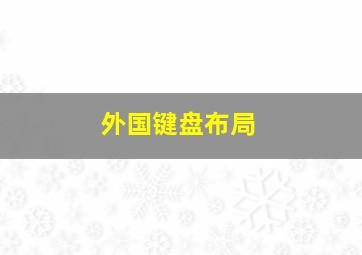 外国键盘布局